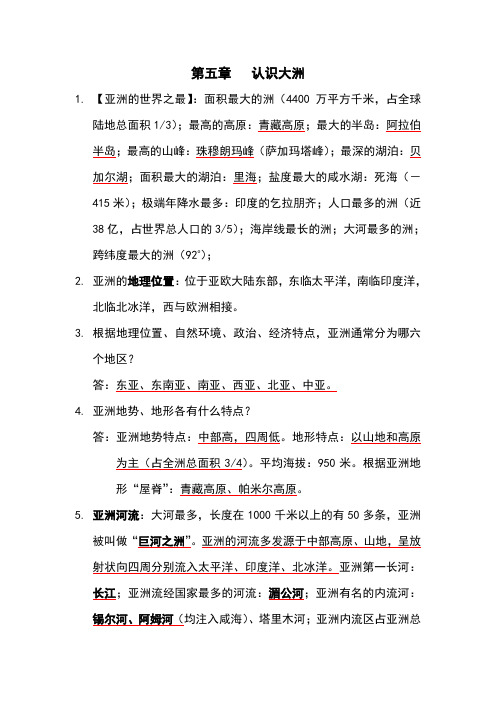 第五章　认识大洲

1. 【亚洲的世界之最】：面积最大的洲（4400 万平方千米，占全球陆地总面积 1/3）；最高的高原：青藏高原；最大的半岛：阿拉伯半岛；最高的山峰：珠穆朗玛峰（萨加玛塔峰）；最深的湖泊：贝加尔湖；面积最大的湖泊：里海；盐度最大的咸水湖：死海（－415 米）；极端年降水最多：印度的乞拉朋齐；人口最多的洲（近 38 亿，占世界总人口的 3/5）；海岸线最长的洲；大河最多的洲；跨纬度最大的洲（92°）；

2. 亚洲的地理位置：位于亚欧大陆东部，东临太平洋，南临印度洋，北临北冰洋，西与欧洲相接。

3. 根据地理位置、自然环境、政治、经济特点，亚洲通常分为哪六个地区？

答：东亚、东南亚、南亚、西亚、北亚、中亚。

4. 亚洲地势、地形各有什么特点？

答：亚洲地势特点：中部高，四周低。地形特点：以山地和高原为主（占全洲总面积 3/4）。平均海拔：950 米。根据亚洲地形“屋脊”：青藏高原、帕米尔高原。

5. 亚洲河流：大河最多，长度在 1000 千米以上的有 50 多条，亚洲被叫做“巨河之洲”。亚洲的河流多发源于中部高原、山地，呈放射状向四周分别流入太平洋、印度洋、北冰洋。亚洲第一长河：长江；亚洲流经国家最多的河流：湄公河；亚洲有名的内流河：锡尔河、阿姆河（均注入咸海）、塔里木河；亚洲内流区占亚洲总